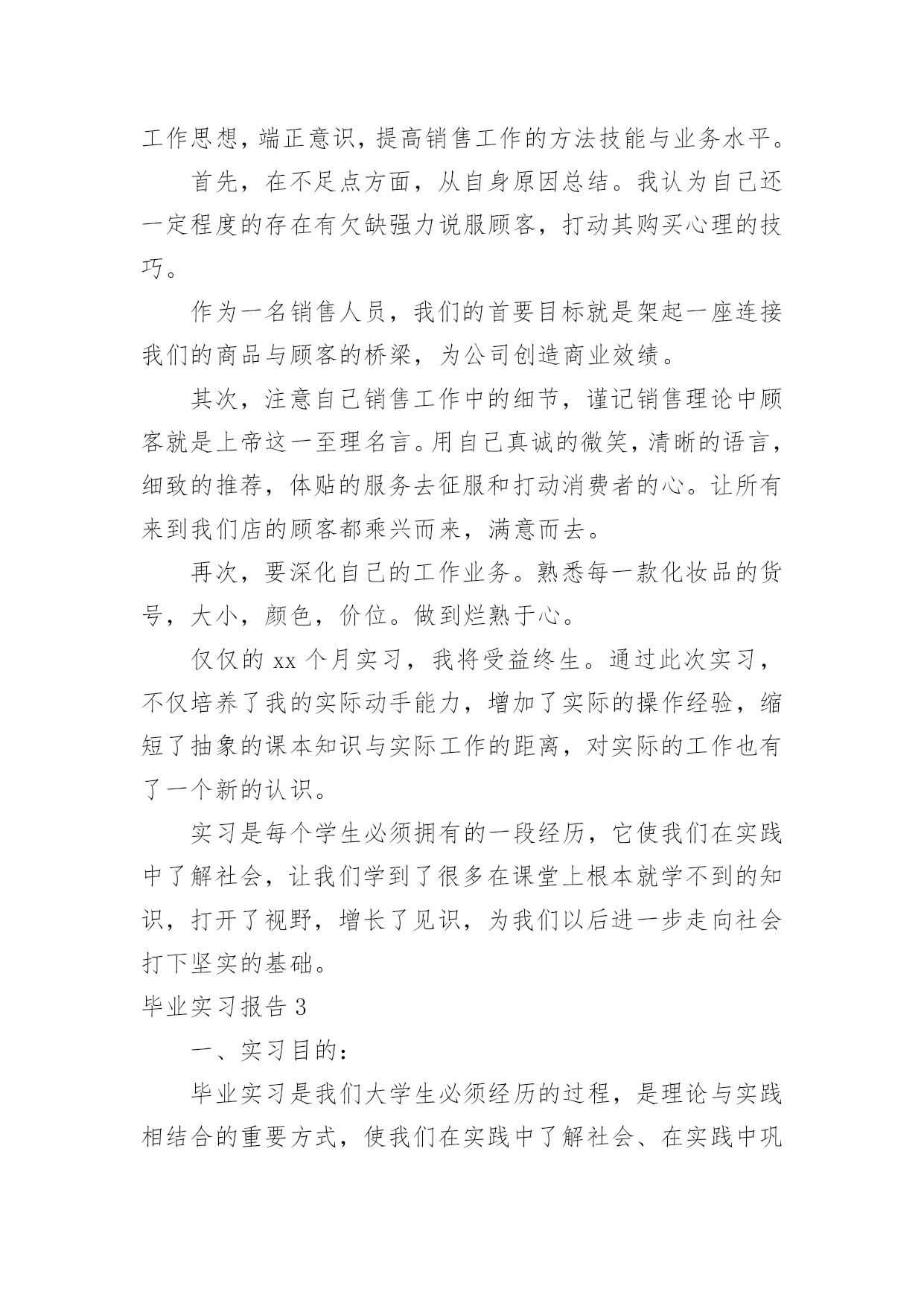 工作思想，端正意识，提高销售工作的方法技能与业务水平。

首先，在不足点方面，从自身原因总结。我认为自己还一定程度的存在有欠缺强力说服顾客，打动其购买心理的技巧。

作为一名销售人员，我们的首要目标就是架起一座连接我们的商品与顾客的桥梁，为公司创造商业效绩。

其次，注意自己销售工作中的细节，谨记销售理论中顾客就是上帝这一至理名言。用自己真诚的微笑，清晰的语言，细致的推荐，体贴的服务去征服和打动消费者的心。让所有来到我们店的顾客都乘兴而来，满意而去。

再次，要深化自己的工作业务。熟悉每一款化妆品的货号，大小，颜色，价位。做到烂熟于心。

仅仅的 xx 个月实习，我将受益终生。通过此次实习，不仅培养了我的实际动手能力，增加了实际的操作经验，缩短了抽象的课本知识与实际工作的距离，对实际的工作也有了一个新的认识。

实习是每个学生必须拥有的一段经历，它使我们在实践中了解社会，让我们学到了很多在课堂上根本就学不到的知识，打开了视野，增长了见识，为我们以后进一步走向社会打下坚实的基础。

毕业实习报告 3

一、实习目的：

毕业实习是我们大学生必须经历的过程，是理论与实践相结合的重要方式，使我们在实践中了解社会、在实践中巩